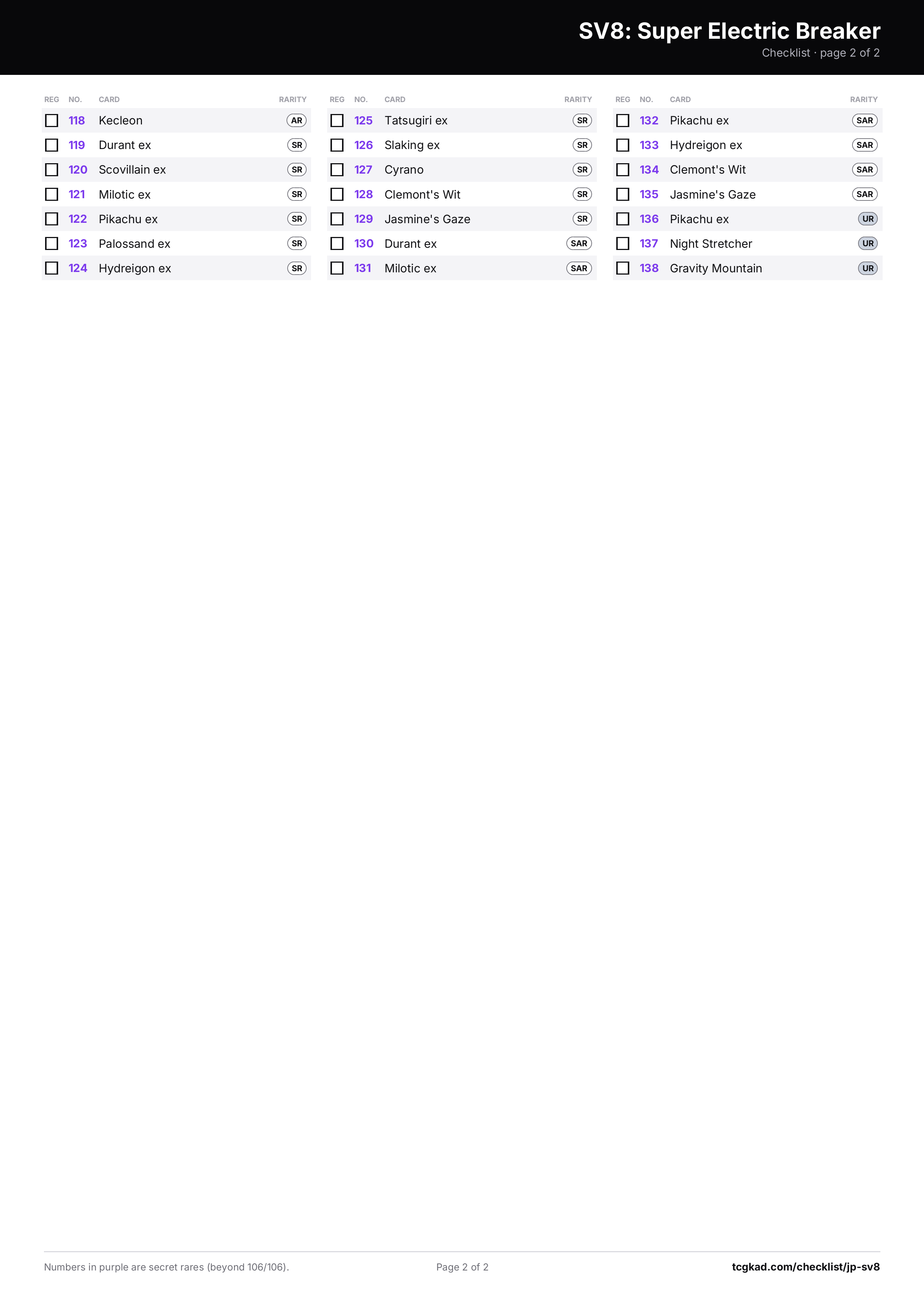 SV8: Super Electric Breaker
Checklist · page 2 of 2

| REG | NO. | CARD | RARITY |
|---|---|---|---|
| ☐ | 118 | Kecleon | AR |
| ☐ | 119 | Durant ex | SR |
| ☐ | 120 | Scovillain ex | SR |
| ☐ | 121 | Milotic ex | SR |
| ☐ | 122 | Pikachu ex | SR |
| ☐ | 123 | Palossand ex | SR |
| ☐ | 124 | Hydreigon ex | SR |

| REG | NO. | CARD | RARITY |
|---|---|---|---|
| ☐ | 125 | Tatsugiri ex | SR |
| ☐ | 126 | Slaking ex | SR |
| ☐ | 127 | Cyrano | SR |
| ☐ | 128 | Clemont's Wit | SR |
| ☐ | 129 | Jasmine's Gaze | SR |
| ☐ | 130 | Durant ex | SAR |
| ☐ | 131 | Milotic ex | SAR |

| REG | NO. | CARD | RARITY |
|---|---|---|---|
| ☐ | 132 | Pikachu ex | SAR |
| ☐ | 133 | Hydreigon ex | SAR |
| ☐ | 134 | Clemont's Wit | SAR |
| ☐ | 135 | Jasmine's Gaze | SAR |
| ☐ | 136 | Pikachu ex | UR |
| ☐ | 137 | Night Stretcher | UR |
| ☐ | 138 | Gravity Mountain | UR |

Numbers in purple are secret rares (beyond 106/106).
Page 2 of 2
tcgkad.com/checklist/jp-sv8